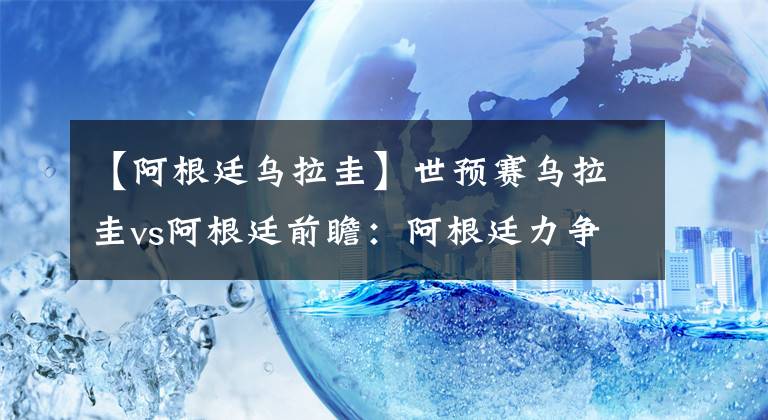 【阿根廷乌拉圭】世预赛乌拉圭vs阿根廷前瞻：阿根廷力争